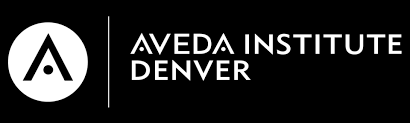 AVEDA INSTITUTE
DENVER